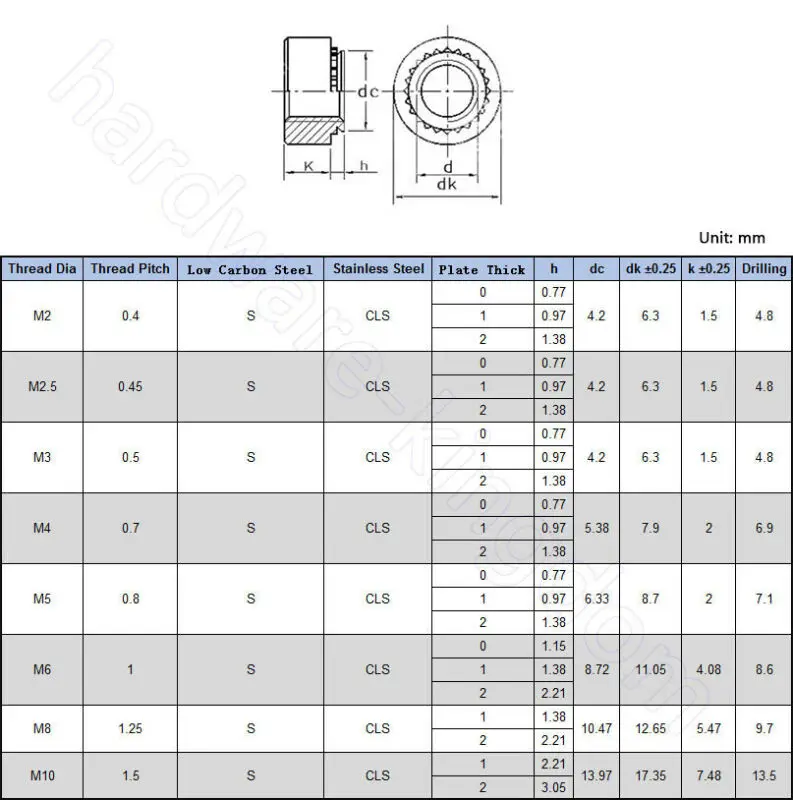 dc
K
h
d
dk

hardware-king.com

Unit: mm

| Thread Dia | Thread Pitch | Low Carbon Steel | Stainless Steel | Plate Thick | h | dc | dk ±0.25 | k ±0.25 | Drilling |
|---|---|---|---|---|---|---|---|---|---|
| M2 | 0.4 | S | CLS | 0 | 0.77 | 4.2 | 6.3 | 1.5 | 4.8 |
| | | | | 1 | 0.97 | | | | |
| | | | | 2 | 1.38 | | | | |
| M2.5 | 0.45 | S | CLS | 0 | 0.77 | 4.2 | 6.3 | 1.5 | 4.8 |
| | | | | 1 | 0.97 | | | | |
| | | | | 2 | 1.38 | | | | |
| M3 | 0.5 | S | CLS | 0 | 0.77 | 4.2 | 6.3 | 1.5 | 4.8 |
| | | | | 1 | 0.97 | | | | |
| | | | | 2 | 1.38 | | | | |
| M4 | 0.7 | S | CLS | 0 | 0.77 | 5.38 | 7.9 | 2 | 6.9 |
| | | | | 1 | 0.97 | | | | |
| | | | | 2 | 1.38 | | | | |
| M5 | 0.8 | S | CLS | 0 | 0.77 | 6.33 | 8.7 | 2 | 7.1 |
| | | | | 1 | 0.97 | | | | |
| | | | | 2 | 1.38 | | | | |
| M6 | 1 | S | CLS | 0 | 1.15 | 8.72 | 11.05 | 4.08 | 8.6 |
| | | | | 1 | 1.38 | | | | |
| | | | | 2 | 2.21 | | | | |
| M8 | 1.25 | S | CLS | 1 | 1.38 | 10.47 | 12.65 | 5.47 | 9.7 |
| | | | | 2 | 2.21 | | | | |
| M10 | 1.5 | S | CLS | 1 | 2.21 | 13.97 | 17.35 | 7.48 | 13.5 |
| | | | | 2 | 3.05 | | | | |